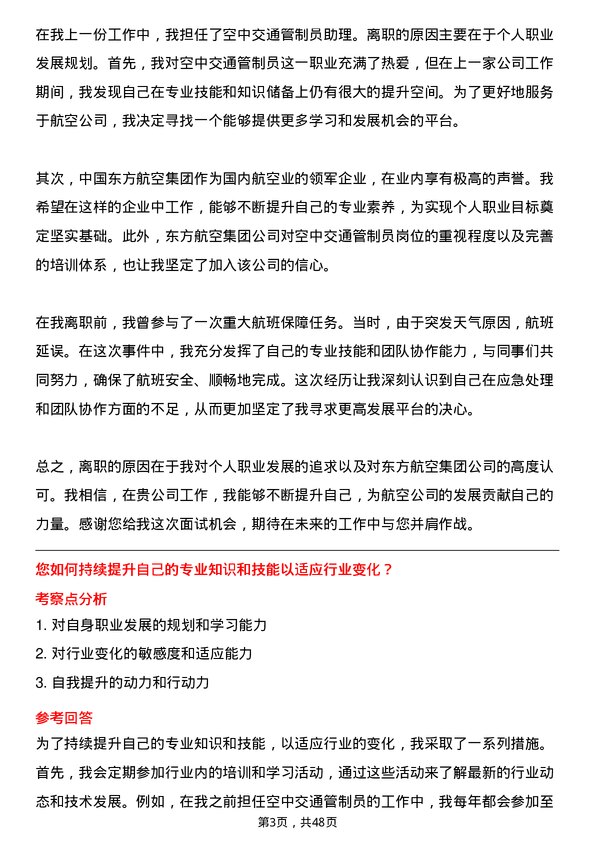 在我上一份工作中，我担任了空中交通管制员助理。离职的原因主要在于个人职业发展规划。首先，我对空中交通管制员这一职业充满了热爱，但在上一家公司工作期间，我发现自己在专业技能和知识储备上仍有很大的提升空间。为了更好地服务于航空公司，我决定寻找一个能够提供更多学习和发展机会的平台。

其次，中国东方航空集团作为国内航空业的领军企业，在业内享有极高的声誉。我希望在这样的企业中工作，能够不断提升自己的专业素养，为实现个人职业目标奠定坚实基础。此外，东方航空集团公司对空中交通管制员岗位的重视程度以及完善的培训体系，也让我坚定了加入该公司的信心。

在我离职前，我曾参与了一次重大航班保障任务。当时，由于突发天气原因，航班延误。在这次事件中，我充分发挥了自己的专业技能和团队协作能力，与同事们共同努力，确保了航班安全、顺畅地完成。这次经历让我深刻认识到自己在应急处理和团队协作方面的不足，从而更加坚定了我寻求更高发展平台的决心。

总之，离职的原因在于我对个人职业发展的追求以及对东方航空集团公司的高度认可。我相信，在贵公司工作，我能够不断提升自己，为航空公司的发展贡献自己的力量。感谢您给我这次面试机会，期待在未来的工作中与您并肩作战。

您如何持续提升自己的专业知识和技能以适应行业变化？

考察点分析

1. 对自身职业发展的规划和学习能力
2. 对行业变化的敏感度和适应能力
3. 自我提升的动力和行动力

参考回答

为了持续提升自己的专业知识和技能，以适应行业的变化，我采取了一系列措施。首先，我会定期参加行业内的培训和学习活动，通过这些活动来了解最新的行业动态和技术发展。例如，在我之前担任空中交通管制员的工作中，我每年都会参加至

第3页，共48页